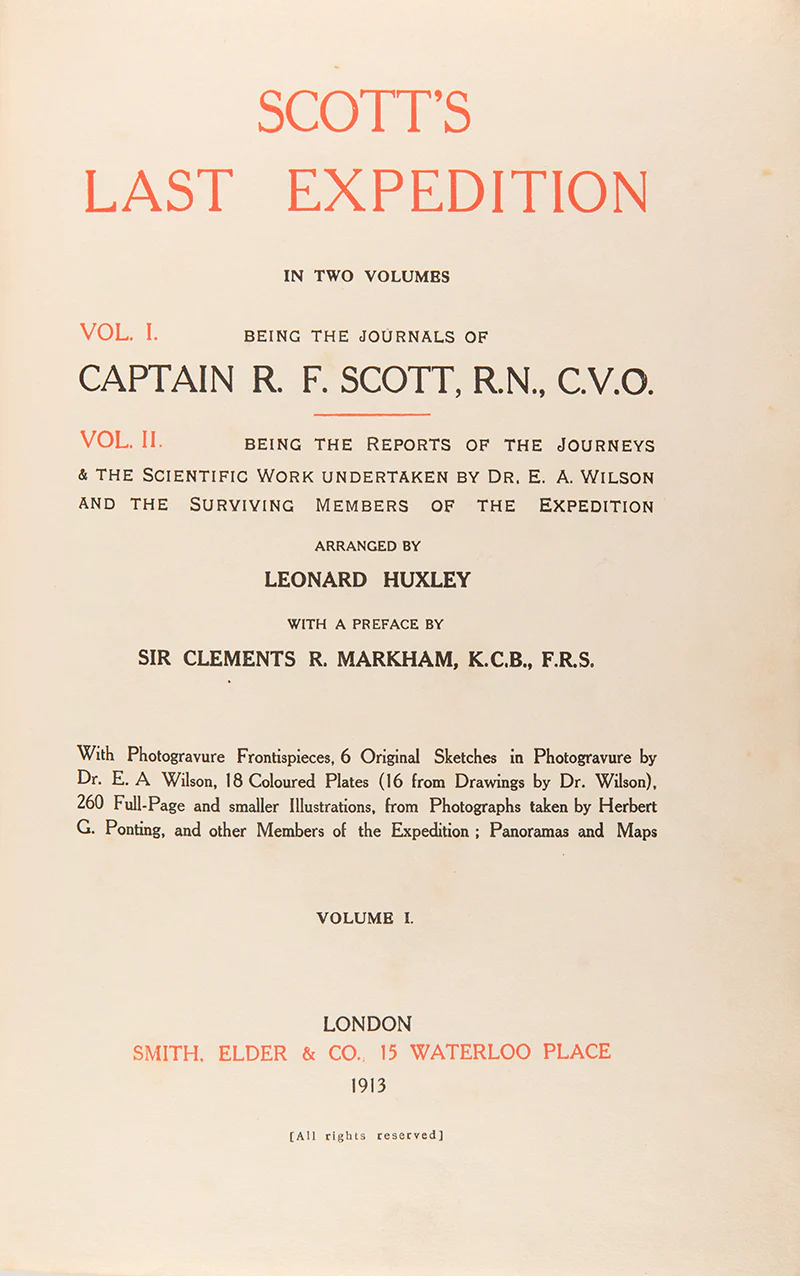 SCOTT'S
LAST EXPEDITION

IN TWO VOLUMES

VOL. I. BEING THE JOURNALS OF
CAPTAIN R. F. SCOTT, R.N., C.V.O.

VOL. II. BEING THE REPORTS OF THE JOURNEYS & THE SCIENTIFIC WORK UNDERTAKEN BY DR. E. A. WILSON AND THE SURVIVING MEMBERS OF THE EXPEDITION

ARRANGED BY
LEONARD HUXLEY

WITH A PREFACE BY
SIR CLEMENTS R. MARKHAM, K.C.B., F.R.S.

With Photogravure Frontispieces, 6 Original Sketches in Photogravure by Dr. E. A Wilson, 18 Coloured Plates (16 from Drawings by Dr. Wilson), 260 Full-Page and smaller Illustrations, from Photographs taken by Herbert G. Ponting, and other Members of the Expedition ; Panoramas and Maps

VOLUME I.

LONDON
SMITH, ELDER & CO., 15 WATERLOO PLACE
1913

[All rights reserved]